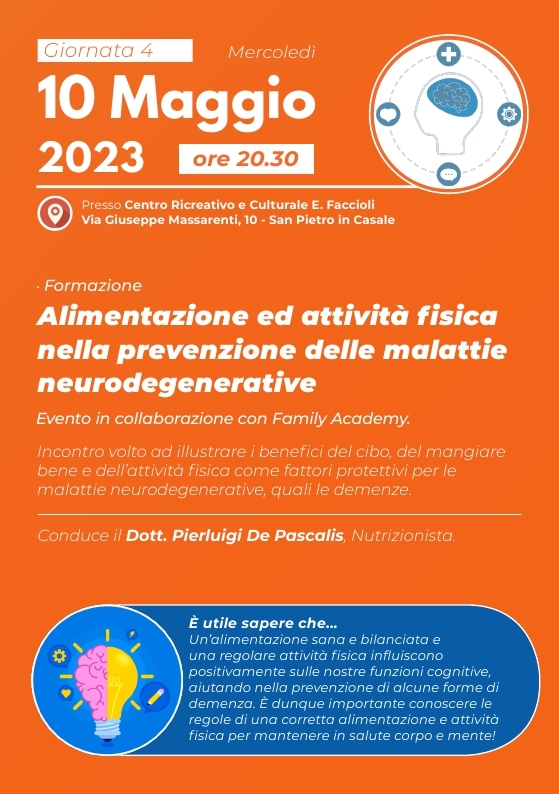 Giornata 4

Mercoledì

10 Maggio 2023

ore 20.30

Presso Centro Ricreativo e Culturale E. Faccioli
Via Giuseppe Massarenti, 10 - San Pietro in Casale

· Formazione

Alimentazione ed attività fisica nella prevenzione delle malattie neurodegenerative

Evento in collaborazione con Family Academy.

Incontro volto ad illustrare i benefici del cibo, del mangiare bene e dell'attività fisica come fattori protettivi per le malattie neurodegenerative, quali le demenze.

Conduce il Dott. Pierluigi De Pascalis, Nutrizionista.

È utile sapere che...
Un'alimentazione sana e bilanciata e una regolare attività fisica influiscono positivamente sulle nostre funzioni cognitive, aiutando nella prevenzione di alcune forme di demenza. È dunque importante conoscere le regole di una corretta alimentazione e attività fisica per mantenere in salute corpo e mente!